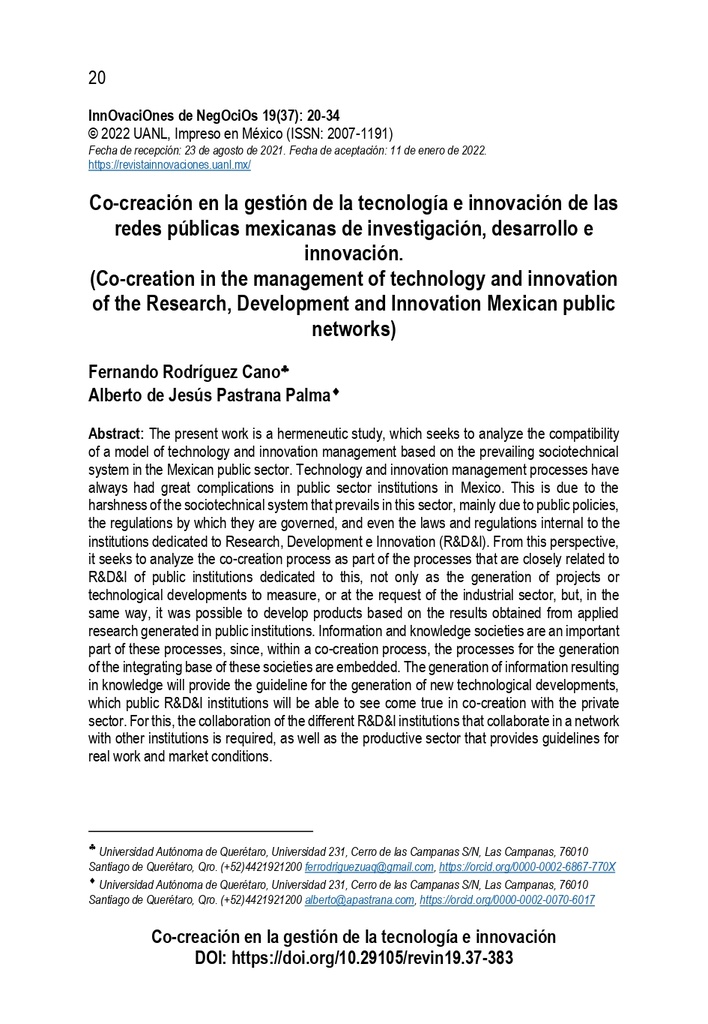 20

InnOvaciOnes de NegOciOs 19(37): 20-34
© 2022 UANL, Impreso en México (ISSN: 2007-1191)
Fecha de recepción: 23 de agosto de 2021. Fecha de aceptación: 11 de enero de 2022.
https://revistainnovaciones.uanl.mx/

Co-creación en la gestión de la tecnología e innovación de las redes públicas mexicanas de investigación, desarrollo e innovación.
(Co-creation in the management of technology and innovation of the Research, Development and Innovation Mexican public networks)

Fernando Rodríguez Cano♣
Alberto de Jesús Pastrana Palma♦

Abstract: The present work is a hermeneutic study, which seeks to analyze the compatibility of a model of technology and innovation management based on the prevailing sociotechnical system in the Mexican public sector. Technology and innovation management processes have always had great complications in public sector institutions in Mexico. This is due to the harshness of the sociotechnical system that prevails in this sector, mainly due to public policies, the regulations by which they are governed, and even the laws and regulations internal to the institutions dedicated to Research, Development e Innovation (R&D&I). From this perspective, it seeks to analyze the co-creation process as part of the processes that are closely related to R&D&I of public institutions dedicated to this, not only as the generation of projects or technological developments to measure, or at the request of the industrial sector, but, in the same way, it was possible to develop products based on the results obtained from applied research generated in public institutions. Information and knowledge societies are an important part of these processes, since, within a co-creation process, the processes for the generation of the integrating base of these societies are embedded. The generation of information resulting in knowledge will provide the guideline for the generation of new technological developments, which public R&D&I institutions will be able to see come true in co-creation with the private sector. For this, the collaboration of the different R&D&I institutions that collaborate in a network with other institutions is required, as well as the productive sector that provides guidelines for real work and market conditions.

♣ Universidad Autónoma de Querétaro, Universidad 231, Cerro de las Campanas S/N, Las Campanas, 76010 Santiago de Querétaro, Qro. (+52)4421921200 ferrodriguezuaq@gmail.com, https://orcid.org/0000-0002-6867-770X
♦ Universidad Autónoma de Querétaro, Universidad 231, Cerro de las Campanas S/N, Las Campanas, 76010 Santiago de Querétaro, Qro. (+52)4421921200 alberto@apastrana.com, https://orcid.org/0000-0002-0070-6017

Co-creación en la gestión de la tecnología e innovación
DOI: https://doi.org/10.29105/revin19.37-383